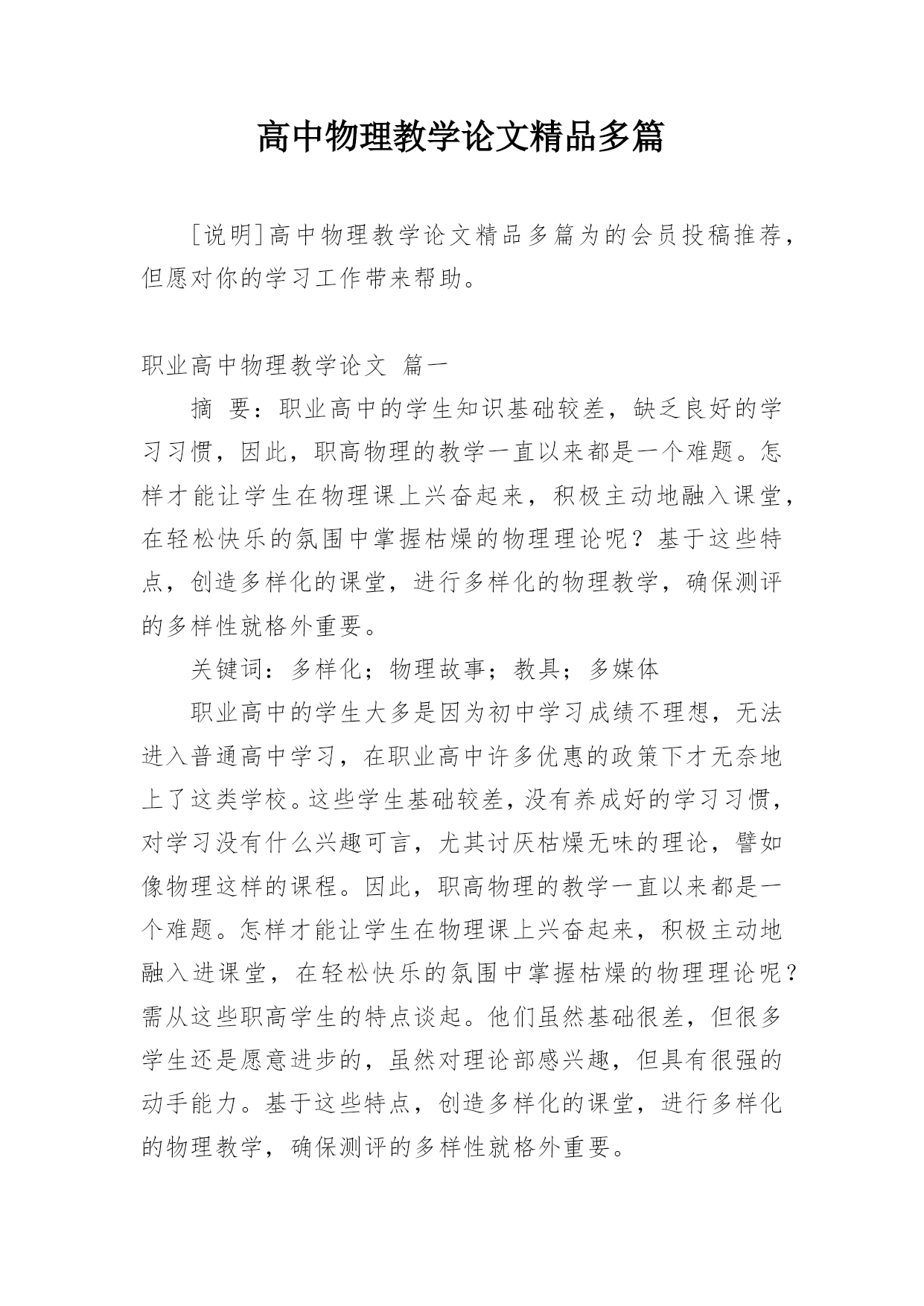 高中物理教学论文精品多篇

［说明］高中物理教学论文精品多篇为的会员投稿推荐，但愿对你的学习工作带来帮助。

职业高中物理教学论文 篇一

摘 要：职业高中的学生知识基础较差，缺乏良好的学习习惯，因此，职高物理的教学一直以来都是一个难题。怎样才能让学生在物理课上兴奋起来，积极主动地融入课堂，在轻松快乐的氛围中掌握枯燥的物理理论呢？基于这些特点，创造多样化的课堂，进行多样化的物理教学，确保测评的多样性就格外重要。

关键词：多样化；物理故事；教具；多媒体

职业高中的学生大多是因为初中学习成绩不理想，无法进入普通高中学习，在职业高中许多优惠的政策下才无奈地上了这类学校。这些学生基础较差，没有养成好的学习习惯，对学习没有什么兴趣可言，尤其讨厌枯燥无味的理论，譬如像物理这样的课程。因此，职高物理的教学一直以来都是一个难题。怎样才能让学生在物理课上兴奋起来，积极主动地融入进课堂，在轻松快乐的氛围中掌握枯燥的物理理论呢？需从这些职高学生的特点谈起。他们虽然基础很差，但很多学生还是愿意进步的，虽然对理论部感兴趣，但具有很强的动手能力。基于这些特点，创造多样化的课堂，进行多样化的物理教学，确保测评的多样性就格外重要。